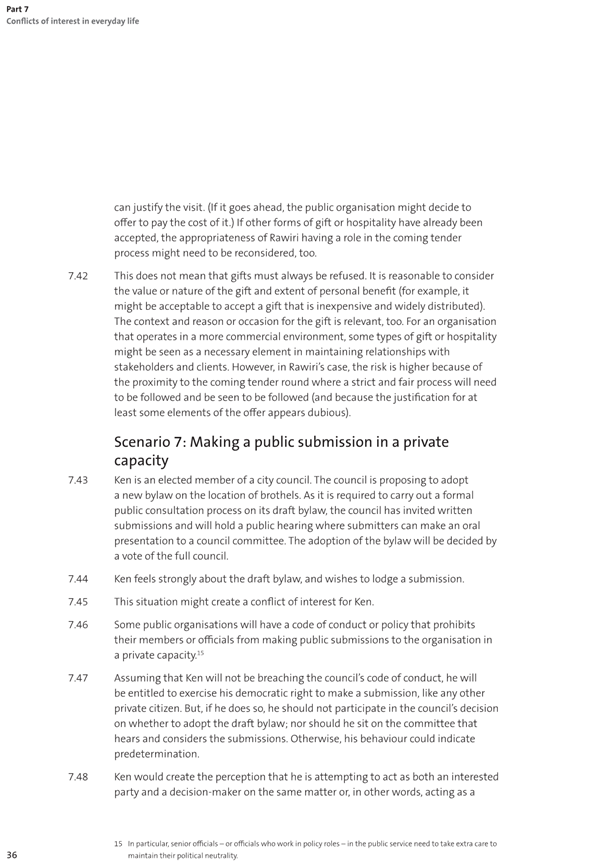 Part 7
Conflicts of interest in everyday life

can justify the visit. (If it goes ahead, the public organisation might decide to offer to pay the cost of it.) If other forms of gift or hospitality have already been accepted, the appropriateness of Rawiri having a role in the coming tender process might need to be reconsidered, too.

7.42 This does not mean that gifts must always be refused. It is reasonable to consider the value or nature of the gift and extent of personal benefit (for example, it might be acceptable to accept a gift that is inexpensive and widely distributed). The context and reason or occasion for the gift is relevant, too. For an organisation that operates in a more commercial environment, some types of gift or hospitality might be seen as a necessary element in maintaining relationships with stakeholders and clients. However, in Rawiri's case, the risk is higher because of the proximity to the coming tender round where a strict and fair process will need to be followed and be seen to be followed (and because the justification for at least some elements of the offer appears dubious).

Scenario 7: Making a public submission in a private capacity

7.43 Ken is an elected member of a city council. The council is proposing to adopt a new bylaw on the location of brothels. As it is required to carry out a formal public consultation process on its draft bylaw, the council has invited written submissions and will hold a public hearing where submitters can make an oral presentation to a council committee. The adoption of the bylaw will be decided by a vote of the full council.

7.44 Ken feels strongly about the draft bylaw, and wishes to lodge a submission.

7.45 This situation might create a conflict of interest for Ken.

7.46 Some public organisations will have a code of conduct or policy that prohibits their members or officials from making public submissions to the organisation in a private capacity.$^{15}$

7.47 Assuming that Ken will not be breaching the council's code of conduct, he will be entitled to exercise his democratic right to make a submission, like any other private citizen. But, if he does so, he should not participate in the council's decision on whether to adopt the draft bylaw; nor should he sit on the committee that hears and considers the submissions. Otherwise, his behaviour could indicate predetermination.

7.48 Ken would create the perception that he is attempting to act as both an interested party and a decision-maker on the same matter or, in other words, acting as a

15 In particular, senior officials – or officials who work in policy roles – in the public service need to take extra care to maintain their political neutrality.

36